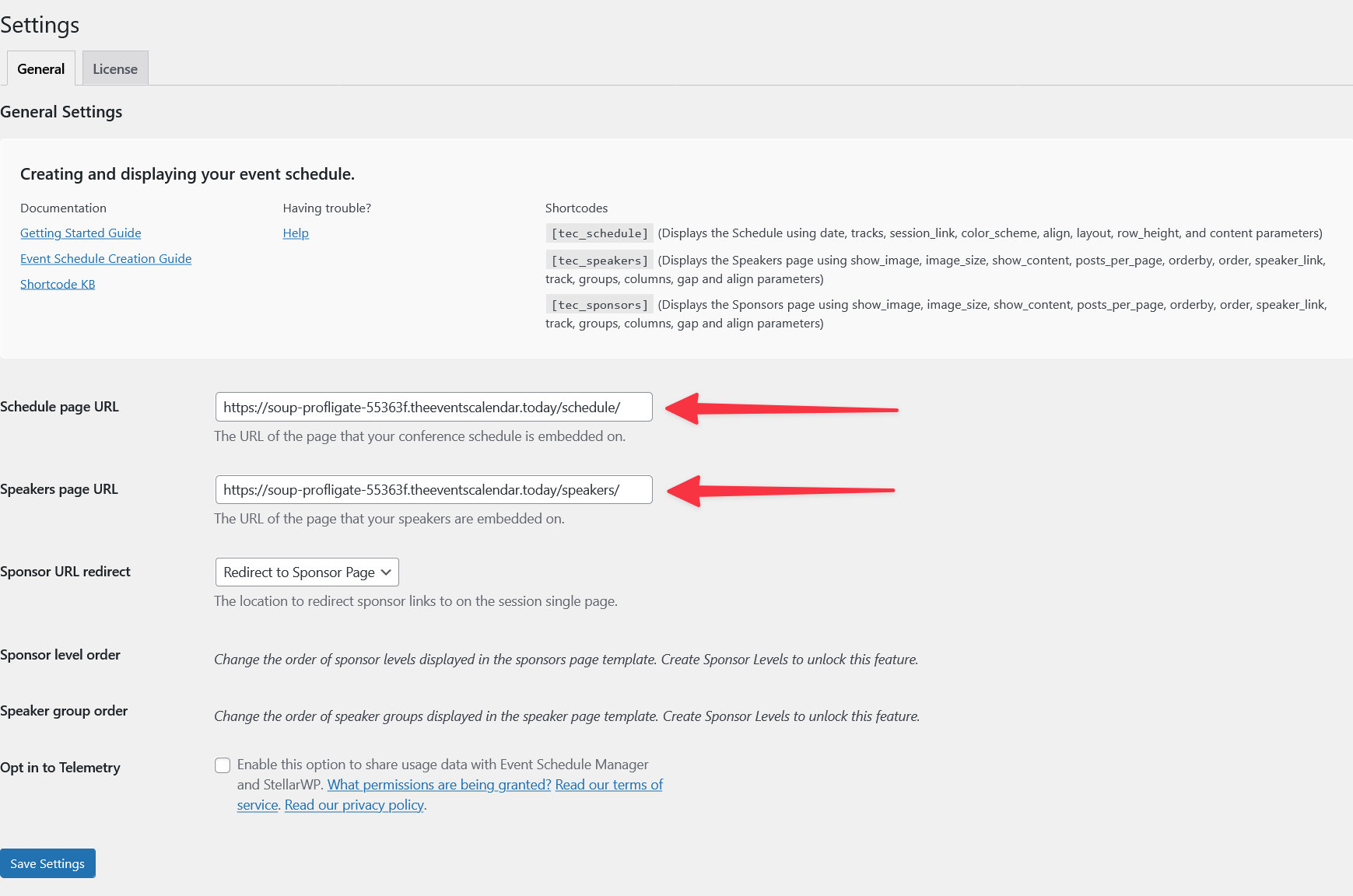 Settings

General License

General Settings

Creating and displaying your event schedule.

Documentation

Getting Started Guide

Event Schedule Creation Guide

Shortcode KB

Having trouble?

Help

Shortcodes

[tec_schedule] (Displays the Schedule using date, tracks, session_link, color_scheme, align, layout, row_height, and content parameters)

[tec_speakers] (Displays the Speakers page using show_image, image_size, show_content, posts_per_page, orderby, order, speaker_link, track, groups, columns, gap and align parameters)

[tec_sponsors] (Displays the Sponsors page using show_image, image_size, show_content, posts_per_page, orderby, order, speaker_link, track, groups, columns, gap and align parameters)

Schedule page URL

https://soup-profligate-55363f.theeventscalendar.today/schedule/

The URL of the page that your conference schedule is embedded on.

Speakers page URL

https://soup-profligate-55363f.theeventscalendar.today/speakers/

The URL of the page that your speakers are embedded on.

Sponsor URL redirect

Redirect to Sponsor Page

The location to redirect sponsor links to on the session single page.

Sponsor level order

Change the order of sponsor levels displayed in the sponsors page template. Create Sponsor Levels to unlock this feature.

Speaker group order

Change the order of speaker groups displayed in the speaker page template. Create Sponsor Levels to unlock this feature.

Opt in to Telemetry

Enable this option to share usage data with Event Schedule Manager and StellarWP. What permissions are being granted? Read our terms of service. Read our privacy policy.

Save Settings